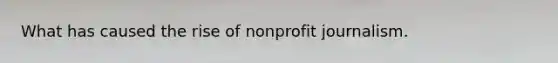 What has caused the rise of nonprofit journalism.